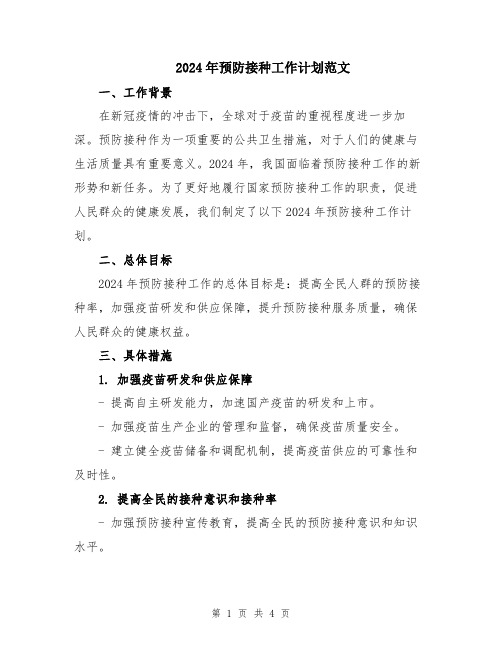 2024年预防接种工作计划范文

一、工作背景

在新冠疫情的冲击下，全球对于疫苗的重视程度进一步加深。预防接种作为一项重要的公共卫生措施，对于人们的健康与生活质量具有重要意义。2024年，我国面临着预防接种工作的新形势和新任务。为了更好地履行国家预防接种工作的职责，促进人民群众的健康发展，我们制定了以下2024年预防接种工作计划。

二、总体目标

2024年预防接种工作的总体目标是：提高全民人群的预防接种率，加强疫苗研发和供应保障，提升预防接种服务质量，确保人民群众的健康权益。

三、具体措施

1. 加强疫苗研发和供应保障

- 提高自主研发能力，加速国产疫苗的研发和上市。

- 加强疫苗生产企业的管理和监督，确保疫苗质量安全。

- 建立健全疫苗储备和调配机制，提高疫苗供应的可靠性和及时性。

2. 提高全民的接种意识和接种率

- 加强预防接种宣传教育，提高全民的预防接种意识和知识水平。

第 1 页 共 4 页